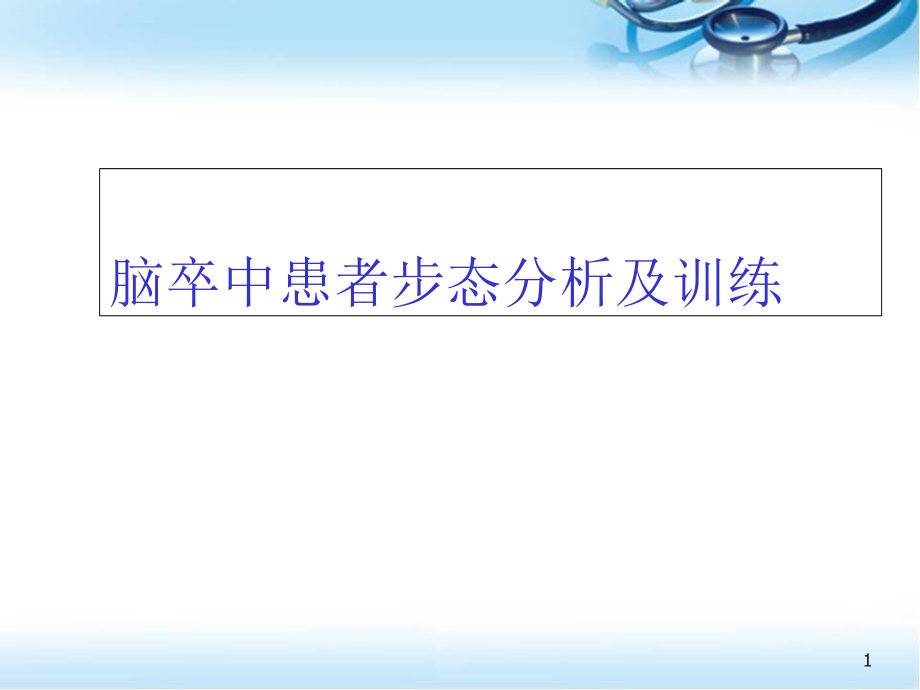 脑卒中患者步态分析及训练

1